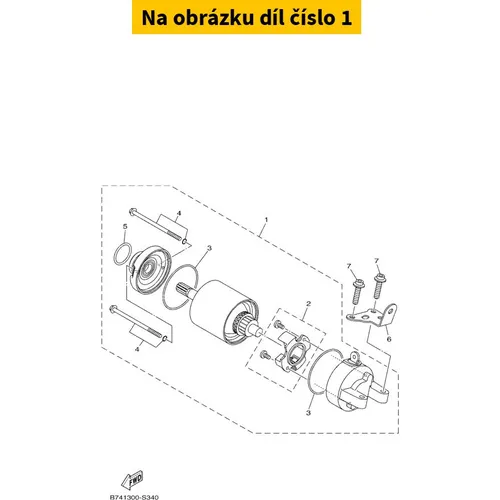 Na obrázku díl číslo 1

4
5
3
1
7
7
2
6
4
3

FWD

B741300-S340